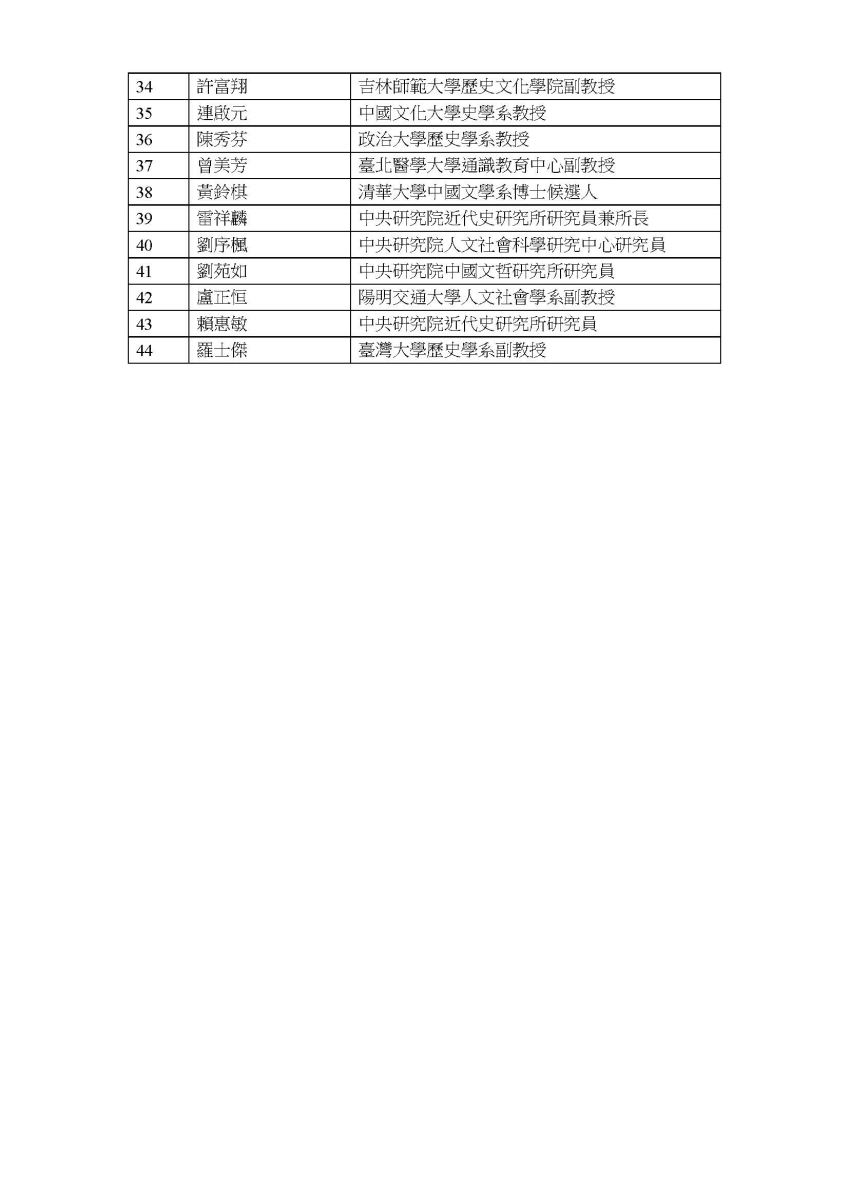 | 34 | 許富翔 | 吉林師範大學歷史文化學院副教授 |
|---|---|---|
| 35 | 連啟元 | 中國文化大學史學系教授 |
| 36 | 陳秀芬 | 政治大學歷史學系教授 |
| 37 | 曾美芳 | 臺北醫學大學通識教育中心副教授 |
| 38 | 黃鈴棋 | 清華大學中國文學系博士候選人 |
| 39 | 雷祥麟 | 中央研究院近代史研究所研究員兼所長 |
| 40 | 劉序楓 | 中央研究院人文社會科學研究中心研究員 |
| 41 | 劉苑如 | 中央研究院中國文哲研究所研究員 |
| 42 | 盧正恒 | 陽明交通大學人文社會學系副教授 |
| 43 | 賴惠敏 | 中央研究院近代史研究所研究員 |
| 44 | 羅士傑 | 臺灣大學歷史學系副教授 |